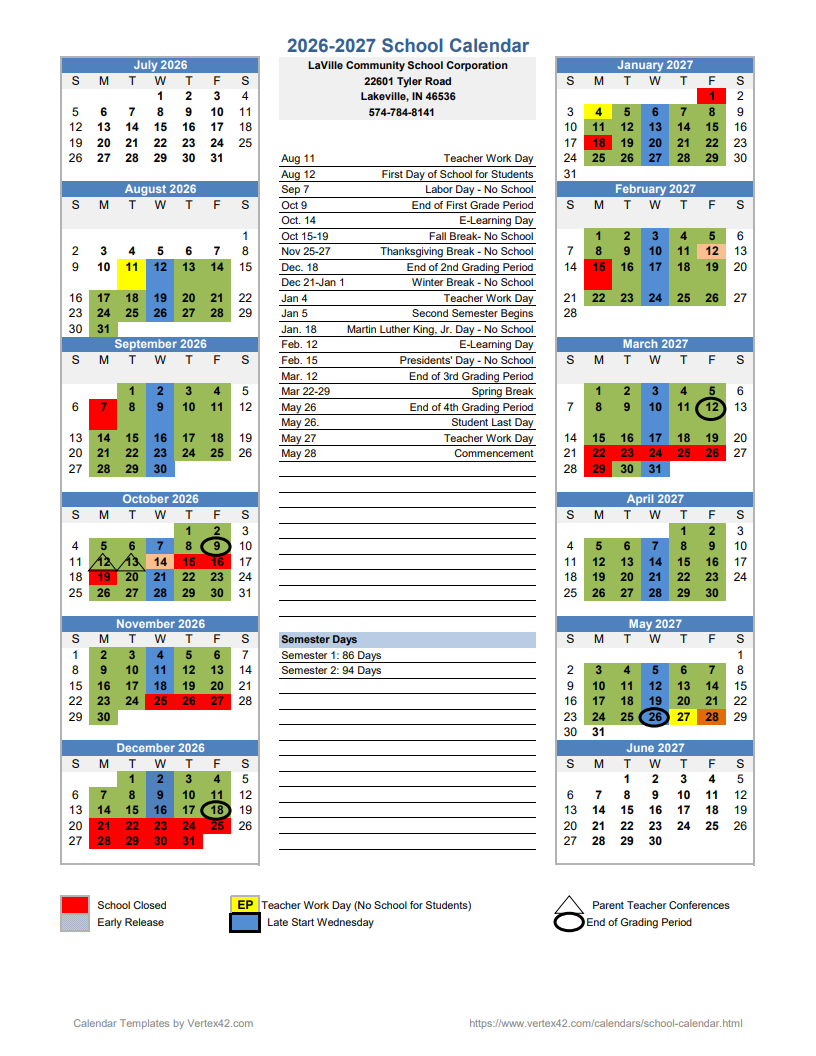 2026-2027 School Calendar

July 2026
| S | M | T | W | T | F | S |
|---|---|---|---|---|---|---|
| | | | 1 | 2 | 3 | 4 |
| 5 | 6 | 7 | 8 | 9 | 10 | 11 |
| 12 | 13 | 14 | 15 | 16 | 17 | 18 |
| 19 | 20 | 21 | 22 | 23 | 24 | 25 |
| 26 | 27 | 28 | 29 | 30 | 31 | |

August 2026
| S | M | T | W | T | F | S |
|---|---|---|---|---|---|---|
| | | | | | | 1 |
| 2 | 3 | 4 | 5 | 6 | 7 | 8 |
| 9 | 10 | 11 | 12 | 13 | 14 | 15 |
| 16 | 17 | 18 | 19 | 20 | 21 | 22 |
| 23 | 24 | 25 | 26 | 27 | 28 | 29 |
| 30 | 31 | | | | | |

September 2026
| S | M | T | W | T | F | S |
|---|---|---|---|---|---|---|
| | | 1 | 2 | 3 | 4 | 5 |
| 6 | 7 | 8 | 9 | 10 | 11 | 12 |
| 13 | 14 | 15 | 16 | 17 | 18 | 19 |
| 20 | 21 | 22 | 23 | 24 | 25 | 26 |
| 27 | 28 | 29 | 30 | | | |

October 2026
| S | M | T | W | T | F | S |
|---|---|---|---|---|---|---|
| | | | | 1 | 2 | 3 |
| 4 | 5 | 6 | 7 | 8 | 9 | 10 |
| 11 | 12 | 13 | 14 | 15 | 16 | 17 |
| 18 | 19 | 20 | 21 | 22 | 23 | 24 |
| 25 | 26 | 27 | 28 | 29 | 30 | 31 |

November 2026
| S | M | T | W | T | F | S |
|---|---|---|---|---|---|---|
| 1 | 2 | 3 | 4 | 5 | 6 | 7 |
| 8 | 9 | 10 | 11 | 12 | 13 | 14 |
| 15 | 16 | 17 | 18 | 19 | 20 | 21 |
| 22 | 23 | 24 | 25 | 26 | 27 | 28 |
| 29 | 30 | | | | | |

December 2026
| S | M | T | W | T | F | S |
|---|---|---|---|---|---|---|
| | | 1 | 2 | 3 | 4 | 5 |
| 6 | 7 | 8 | 9 | 10 | 11 | 12 |
| 13 | 14 | 15 | 16 | 17 | 18 | 19 |
| 20 | 21 | 22 | 23 | 24 | 25 | 26 |
| 27 | 28 | 29 | 30 | 31 | | |

LaVille Community School Corporation
22601 Tyler Road
Lakeville, IN 46536
574-784-8141

Aug 11 Teacher Work Day
Aug 12 First Day of School for Students
Sep 7 Labor Day - No School
Oct 9 End of First Grade Period
Oct. 14 E-Learning Day
Oct 15-19 Fall Break- No School
Nov 25-27 Thanksgiving Break - No School
Dec. 18 End of 2nd Grading Period
Dec 21-Jan 1 Winter Break - No School
Jan 4 Teacher Work Day
Jan 5 Second Semester Begins
Jan. 18 Martin Luther King, Jr. Day - No School
Feb. 12 E-Learning Day
Feb. 15 Presidents' Day - No School
Mar. 12 End of 3rd Grading Period
Mar 22-29 Spring Break
May 26 End of 4th Grading Period
May 26. Student Last Day
May 27 Teacher Work Day
May 28 Commencement

Semester Days
Semester 1: 86 Days
Semester 2: 94 Days

January 2027
| S | M | T | W | T | F | S |
|---|---|---|---|---|---|---|
| | | | | | 1 | 2 |
| 3 | 4 | 5 | 6 | 7 | 8 | 9 |
| 10 | 11 | 12 | 13 | 14 | 15 | 16 |
| 17 | 18 | 19 | 20 | 21 | 22 | 23 |
| 24 | 25 | 26 | 27 | 28 | 29 | 30 |
| 31 | | | | | | |

February 2027
| S | M | T | W | T | F | S |
|---|---|---|---|---|---|---|
| | 1 | 2 | 3 | 4 | 5 | 6 |
| 7 | 8 | 9 | 10 | 11 | 12 | 13 |
| 14 | 15 | 16 | 17 | 18 | 19 | 20 |
| 21 | 22 | 23 | 24 | 25 | 26 | 27 |
| 28 | | | | | | |

March 2027
| S | M | T | W | T | F | S |
|---|---|---|---|---|---|---|
| | 1 | 2 | 3 | 4 | 5 | 6 |
| 7 | 8 | 9 | 10 | 11 | 12 | 13 |
| 14 | 15 | 16 | 17 | 18 | 19 | 20 |
| 21 | 22 | 23 | 24 | 25 | 26 | 27 |
| 28 | 29 | 30 | 31 | | | |

April 2027
| S | M | T | W | T | F | S |
|---|---|---|---|---|---|---|
| | | | | 1 | 2 | 3 |
| 4 | 5 | 6 | 7 | 8 | 9 | 10 |
| 11 | 12 | 13 | 14 | 15 | 16 | 17 |
| 18 | 19 | 20 | 21 | 22 | 23 | 24 |
| 25 | 26 | 27 | 28 | 29 | 30 | |

May 2027
| S | M | T | W | T | F | S |
|---|---|---|---|---|---|---|
| | | | | | | 1 |
| 2 | 3 | 4 | 5 | 6 | 7 | 8 |
| 9 | 10 | 11 | 12 | 13 | 14 | 15 |
| 16 | 17 | 18 | 19 | 20 | 21 | 22 |
| 23 | 24 | 25 | 26 | 27 | 28 | 29 |
| 30 | 31 | | | | | |

June 2027
| S | M | T | W | T | F | S |
|---|---|---|---|---|---|---|
| | | 1 | 2 | 3 | 4 | 5 |
| 6 | 7 | 8 | 9 | 10 | 11 | 12 |
| 13 | 14 | 15 | 16 | 17 | 18 | 19 |
| 20 | 21 | 22 | 23 | 24 | 25 | 26 |
| 27 | 28 | 29 | 30 | | | |

School Closed
Early Release
EP Teacher Work Day (No School for Students)
Late Start Wednesday
Parent Teacher Conferences
End of Grading Period

Calendar Templates by Vertex42.com
https://www.vertex42.com/calendars/school-calendar.html